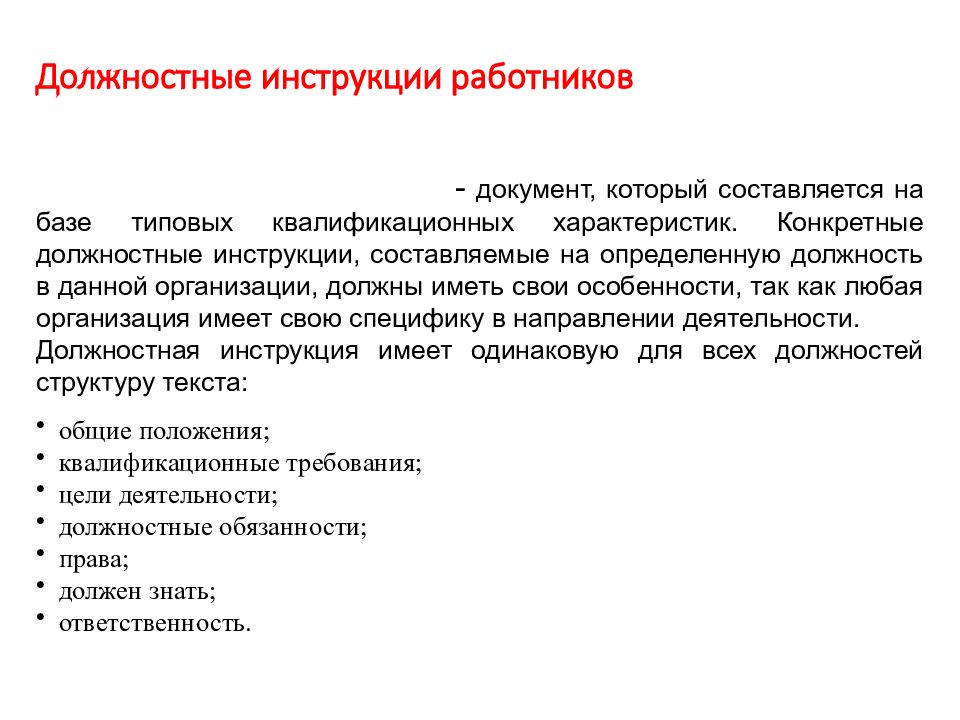 Должностные инструкции работников

- документ, который составляется на базе типовых квалификационных характеристик. Конкретные должностные инструкции, составляемые на определенную должность в данной организации, должны иметь свои особенности, так как любая организация имеет свою специфику в направлении деятельности. Должностная инструкция имеет одинаковую для всех должностей структуру текста:

• общие положения;
• квалификационные требования;
• цели деятельности;
• должностные обязанности;
• права;
• должен знать;
• ответственность.